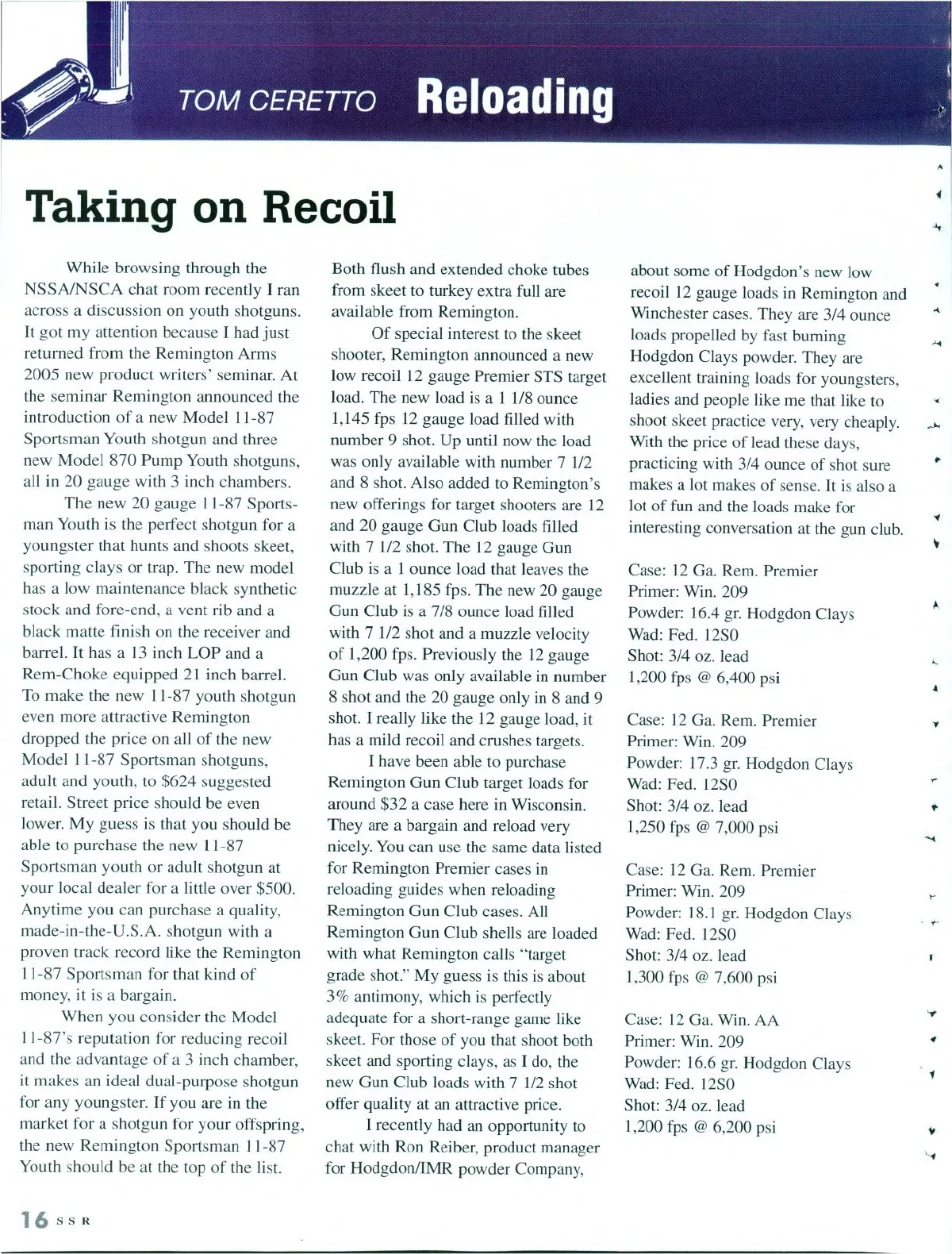 TOM CERETTO Reloading

Taking on Recoil

While browsing through the NSSA/NSCA chat room recently I ran across a discussion on youth shotguns. It got my attention because I had just returned from the Remington Arms 2005 new product writers' seminar. At the seminar Remington announced the introduction of a new Model 11-87 Sportsman Youth shotgun and three new Model 870 Pump Youth shotguns, all in 20 gauge with 3 inch chambers.

The new 20 gauge 11-87 Sportsman Youth is the perfect shotgun for a youngster that hunts and shoots skeet, sporting clays or trap. The new model has a low maintenance black synthetic stock and fore-end, a vent rib and a black matte finish on the receiver and barrel. It has a 13 inch LOP and a Rem-Choke equipped 21 inch barrel. To make the new 11-87 youth shotgun even more attractive Remington dropped the price on all of the new Model 11-87 Sportsman shotguns, adult and youth, to $624 suggested retail. Street price should be even lower. My guess is that you should be able to purchase the new 11-87 Sportsman youth or adult shotgun at your local dealer for a little over $500. Anytime you can purchase a quality, made-in-the-U.S.A. shotgun with a proven track record like the Remington 11-87 Sportsman for that kind of money, it is a bargain.

When you consider the Model 11-87's reputation for reducing recoil and the advantage of a 3 inch chamber, it makes an ideal dual-purpose shotgun for any youngster. If you are in the market for a shotgun for your offspring, the new Remington Sportsman 11-87 Youth should be at the top of the list.

Both flush and extended choke tubes from skeet to turkey extra full are available from Remington.

Of special interest to the skeet shooter, Remington announced a new low recoil 12 gauge Premier STS target load. The new load is a 1 1/8 ounce 1,145 fps 12 gauge load filled with number 9 shot. Up until now the load was only available with number 7 1/2 and 8 shot. Also added to Remington's new offerings for target shooters are 12 and 20 gauge Gun Club loads filled with 7 1/2 shot. The 12 gauge Gun Club is a 1 ounce load that leaves the muzzle at 1,185 fps. The new 20 gauge Gun Club is a 7/8 ounce load filled with 7 1/2 shot and a muzzle velocity of 1,200 fps. Previously the 12 gauge Gun Club was only available in number 8 shot and the 20 gauge only in 8 and 9 shot. I really like the 12 gauge load, it has a mild recoil and crushes targets.

I have been able to purchase Remington Gun Club target loads for around $32 a case here in Wisconsin. They are a bargain and reload very nicely. You can use the same data listed for Remington Premier cases in reloading guides when reloading Remington Gun Club cases. All Remington Gun Club shells are loaded with what Remington calls "target grade shot." My guess is this is about 3% antimony, which is perfectly adequate for a short-range game like skeet. For those of you that shoot both skeet and sporting clays, as I do, the new Gun Club loads with 7 1/2 shot offer quality at an attractive price.

I recently had an opportunity to chat with Ron Reiber, product manager for Hodgdon/IMR powder Company, about some of Hodgdon's new low recoil 12 gauge loads in Remington and Winchester cases. They are 3/4 ounce loads propelled by fast burning Hodgdon Clays powder. They are excellent training loads for youngsters, ladies and people like me that like to shoot skeet practice very, very cheaply. With the price of lead these days, practicing with 3/4 ounce of shot sure makes a lot makes of sense. It is also a lot of fun and the loads make for interesting conversation at the gun club.

Case: 12 Ga. Rem. Premier
Primer: Win. 209
Powder: 16.4 gr. Hodgdon Clays
Wad: Fed. 12S0
Shot: 3/4 oz. lead
1,200 fps @ 6,400 psi

Case: 12 Ga. Rem. Premier
Primer: Win. 209
Powder: 17.3 gr. Hodgdon Clays
Wad: Fed. 12S0
Shot: 3/4 oz. lead
1,250 fps @ 7,000 psi

Case: 12 Ga. Rem. Premier
Primer: Win. 209
Powder: 18.1 gr. Hodgdon Clays
Wad: Fed. 12S0
Shot: 3/4 oz. lead
1,300 fps @ 7,600 psi

Case: 12 Ga. Win. AA
Primer: Win. 209
Powder: 16.6 gr. Hodgdon Clays
Wad: Fed. 12S0
Shot: 3/4 oz. lead
1,200 fps @ 6,200 psi

16 SSR